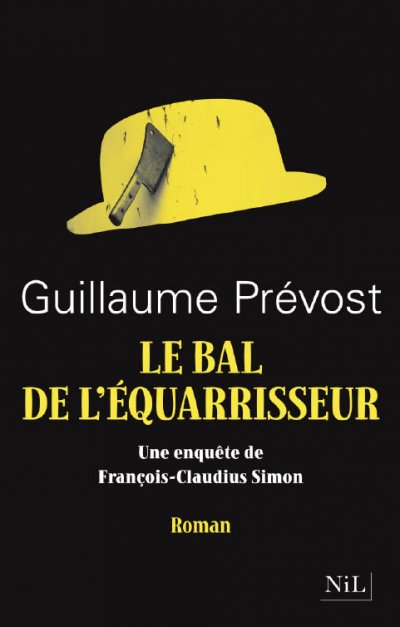 Guillaume Prévost

LE BAL
DE L'ÉQUARRISSEUR

Une enquête de
François-Claudius Simon

Roman

NiL